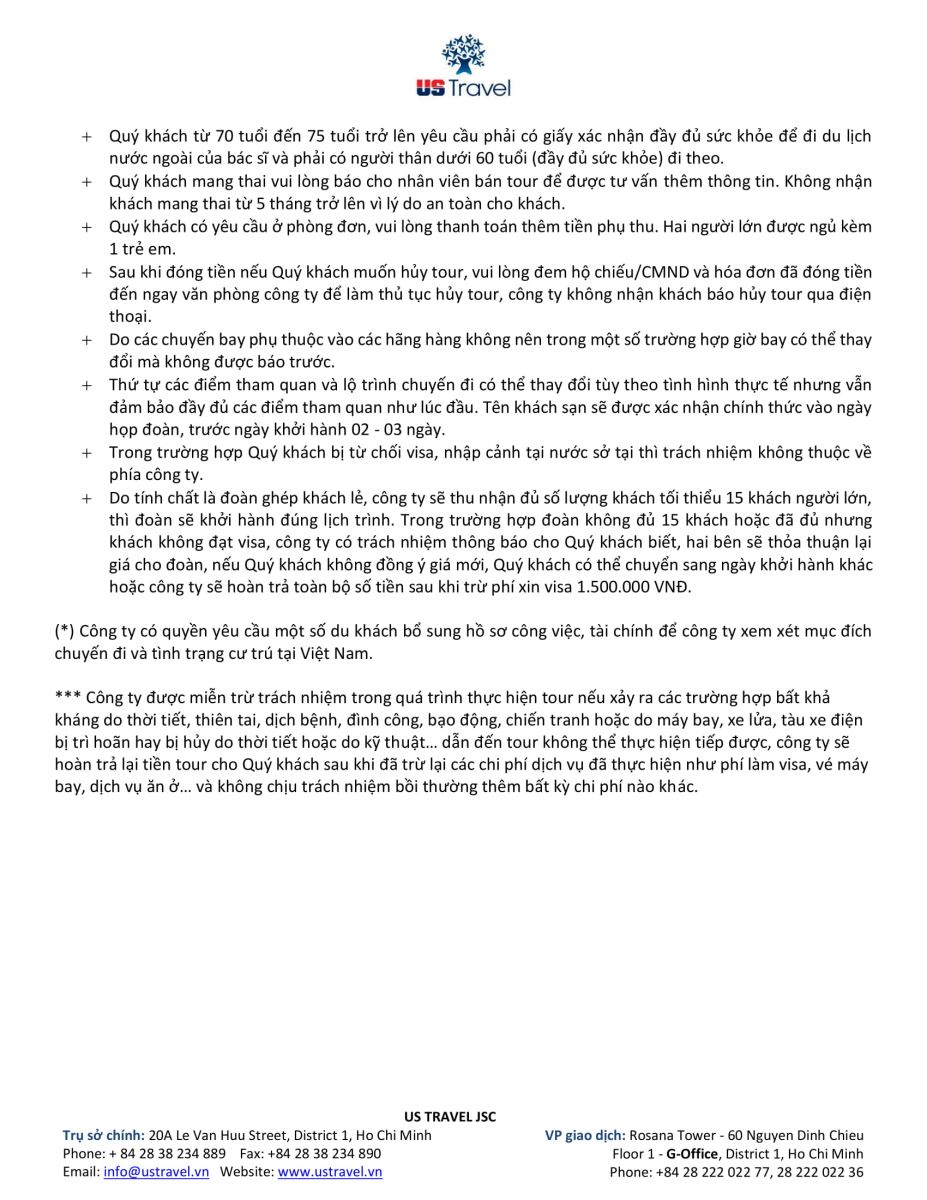 US Travel

+ Quý khách từ 70 tuổi đến 75 tuổi trở lên yêu cầu phải có giấy xác nhận đầy đủ sức khỏe để đi du lịch nước ngoài của bác sĩ và phải có người thân dưới 60 tuổi (đầy đủ sức khỏe) đi theo.
+ Quý khách mang thai vui lòng báo cho nhân viên bán tour để được tư vấn thêm thông tin. Không nhận khách mang thai từ 5 tháng trở lên vì lý do an toàn cho khách.
+ Quý khách có yêu cầu ở phòng đơn, vui lòng thanh toán thêm tiền phụ thu. Hai người lớn được ngủ kèm 1 trẻ em.
+ Sau khi đóng tiền nếu Quý khách muốn hủy tour, vui lòng đem hộ chiếu/CMND và hóa đơn đã đóng tiền đến ngay văn phòng công ty để làm thủ tục hủy tour, công ty không nhận khách báo hủy tour qua điện thoại.
+ Do các chuyến bay phụ thuộc vào các hãng hàng không nên trong một số trường hợp giờ bay có thể thay đổi mà không được báo trước.
+ Thứ tự các điểm tham quan và lộ trình chuyến đi có thể thay đổi tùy theo tình hình thực tế nhưng vẫn đảm bảo đầy đủ các điểm tham quan như lúc đầu. Tên khách sạn sẽ được xác nhận chính thức vào ngày họp đoàn, trước ngày khởi hành 02 - 03 ngày.
+ Trong trường hợp Quý khách bị từ chối visa, nhập cảnh tại nước sở tại thì trách nhiệm không thuộc về phía công ty.
+ Do tính chất là đoàn ghép khách lẻ, công ty sẽ thu nhận đủ số lượng khách tối thiểu 15 khách người lớn, thì đoàn sẽ khởi hành đúng lịch trình. Trong trường hợp đoàn không đủ 15 khách hoặc đã đủ nhưng khách không đạt visa, công ty có trách nhiệm thông báo cho Quý khách biết, hai bên sẽ thỏa thuận lại giá cho đoàn, nếu Quý khách không đồng ý giá mới, Quý khách có thể chuyển sang ngày khởi hành khác hoặc công ty sẽ hoàn trả toàn bộ số tiền sau khi trừ phí xin visa 1.500.000 VNĐ.

(*) Công ty có quyền yêu cầu một số du khách bổ sung hồ sơ công việc, tài chính để công ty xem xét mục đích chuyến đi và tình trạng cư trú tại Việt Nam.

*** Công ty được miễn trừ trách nhiệm trong quá trình thực hiện tour nếu xảy ra các trường hợp bất khả kháng do thời tiết, thiên tai, dịch bệnh, đình công, bạo động, chiến tranh hoặc do máy bay, xe lửa, tàu xe điện bị trì hoãn hay bị hủy do thời tiết hoặc do kỹ thuật… dẫn đến tour không thể thực hiện tiếp được, công ty sẽ hoàn trả lại tiền tour cho Quý khách sau khi đã trừ lại các chi phí dịch vụ đã thực hiện như phí làm visa, vé máy bay, dịch vụ ăn ở… và không chịu trách nhiệm bồi thường thêm bất kỳ chi phí nào khác.

US TRAVEL JSC
Trụ sở chính: 20A Le Van Huu Street, District 1, Ho Chi Minh
Phone: + 84 28 38 234 889 Fax: +84 28 38 234 890
Email: info@ustravel.vn Website: www.ustravel.vn

VP giao dịch: Rosana Tower - 60 Nguyen Dinh Chieu
Floor 1 - G-Office, District 1, Ho Chi Minh
Phone: +84 28 222 022 77, 28 222 022 36